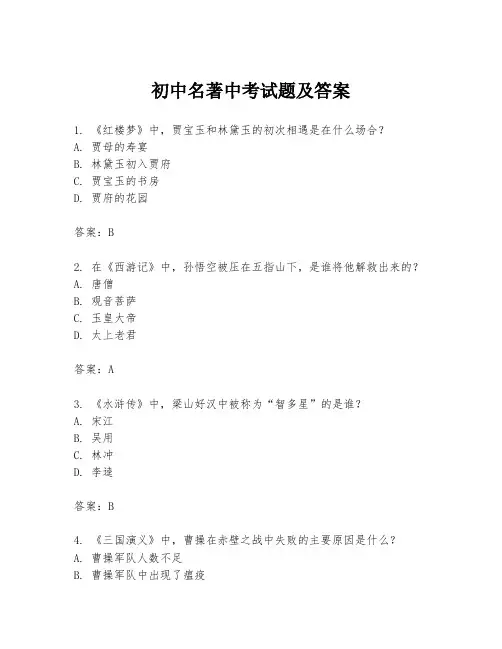 初中名著中考试题及答案

1. 《红楼梦》中，贾宝玉和林黛玉的初次相遇是在什么场合？
A. 贾母的寿宴
B. 林黛玉初入贾府
C. 贾宝玉的书房
D. 贾府的花园

答案：B

2. 在《西游记》中，孙悟空被压在五指山下，是谁将他解救出来的？
A. 唐僧
B. 观音菩萨
C. 玉皇大帝
D. 太上老君

答案：A

3. 《水浒传》中，梁山好汉中被称为“智多星”的是谁？
A. 宋江
B. 吴用
C. 林冲
D. 李逵

答案：B

4. 《三国演义》中，曹操在赤壁之战中失败的主要原因是什么？
A. 曹操军队人数不足
B. 曹操军队中出现了瘟疫